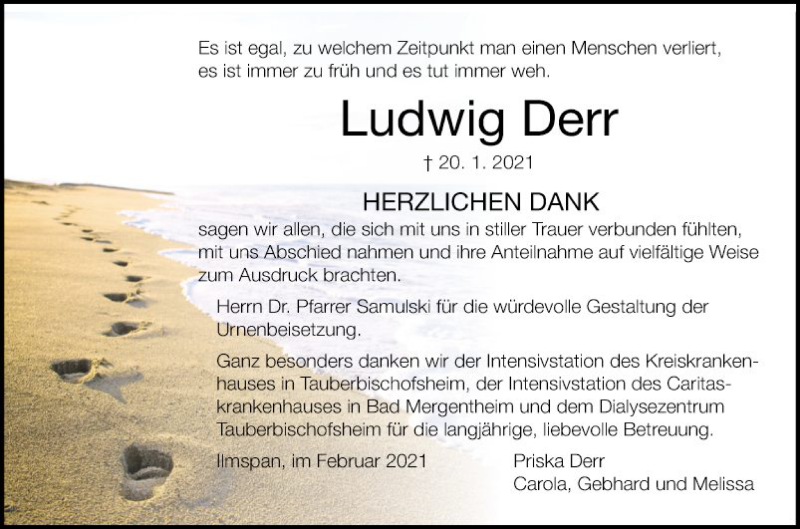 Es ist egal, zu welchem Zeitpunkt man einen Menschen verliert, es ist immer zu früh und es tut immer weh.

Ludwig Derr

† 20. 1. 2021

HERZLICHEN DANK

sagen wir allen, die sich mit uns in stiller Trauer verbunden fühlten, mit uns Abschied nahmen und ihre Anteilnahme auf vielfältige Weise zum Ausdruck brachten.

Herrn Dr. Pfarrer Samulski für die würdevolle Gestaltung der Urnenbeisetzung.

Ganz besonders danken wir der Intensivstation des Kreiskrankenhauses in Tauberbischofsheim, der Intensivstation des Caritaskrankenhauses in Bad Mergentheim und dem Dialysezentrum Tauberbischofsheim für die langjährige, liebevolle Betreuung.

Ilmspan, im Februar 2021

Priska Derr
Carola, Gebhard und Melissa